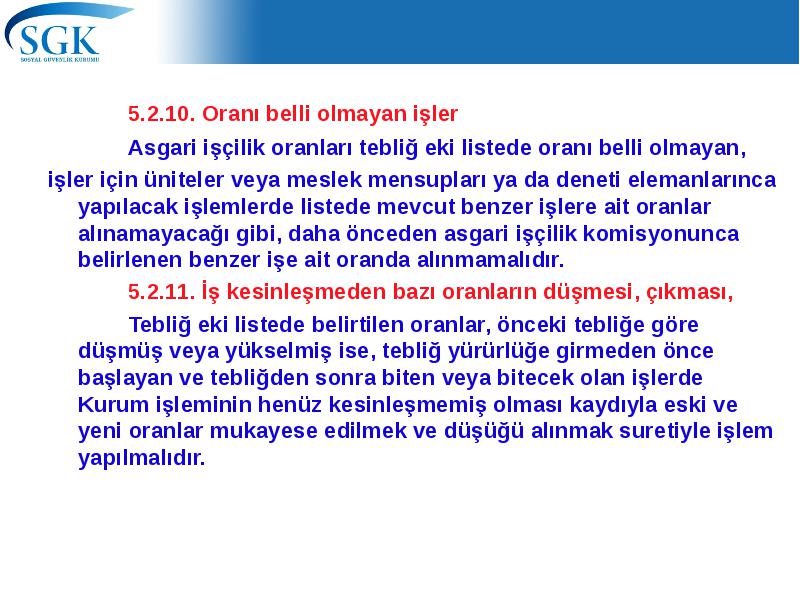 SGK
SOSYAL GÜVENLİK KURUMU

5.2.10. Oranı belli olmayan işler

Asgari işçilik oranları tebliğ eki listede oranı belli olmayan, işler için üniteler veya meslek mensupları ya da deneti elemanlarınca yapılacak işlemlerde listede mevcut benzer işlere ait oranlar alınamayacağı gibi, daha önceden asgari işçilik komisyonunca belirlenen benzer işe ait oranda alınmamalıdır.

5.2.11. İş kesinleşmeden bazı oranların düşmesi, çıkması,

Tebliğ eki listede belirtilen oranlar, önceki tebliğe göre düşmüş veya yükselmiş ise, tebliğ yürürlüğe girmeden önce başlayan ve tebliğden sonra biten veya bitecek olan işlerde Kurum işleminin henüz kesinleşmemiş olması kaydıyla eski ve yeni oranlar mukayese edilmek ve düşüğü alınmak suretiyle işlem yapılmalıdır.